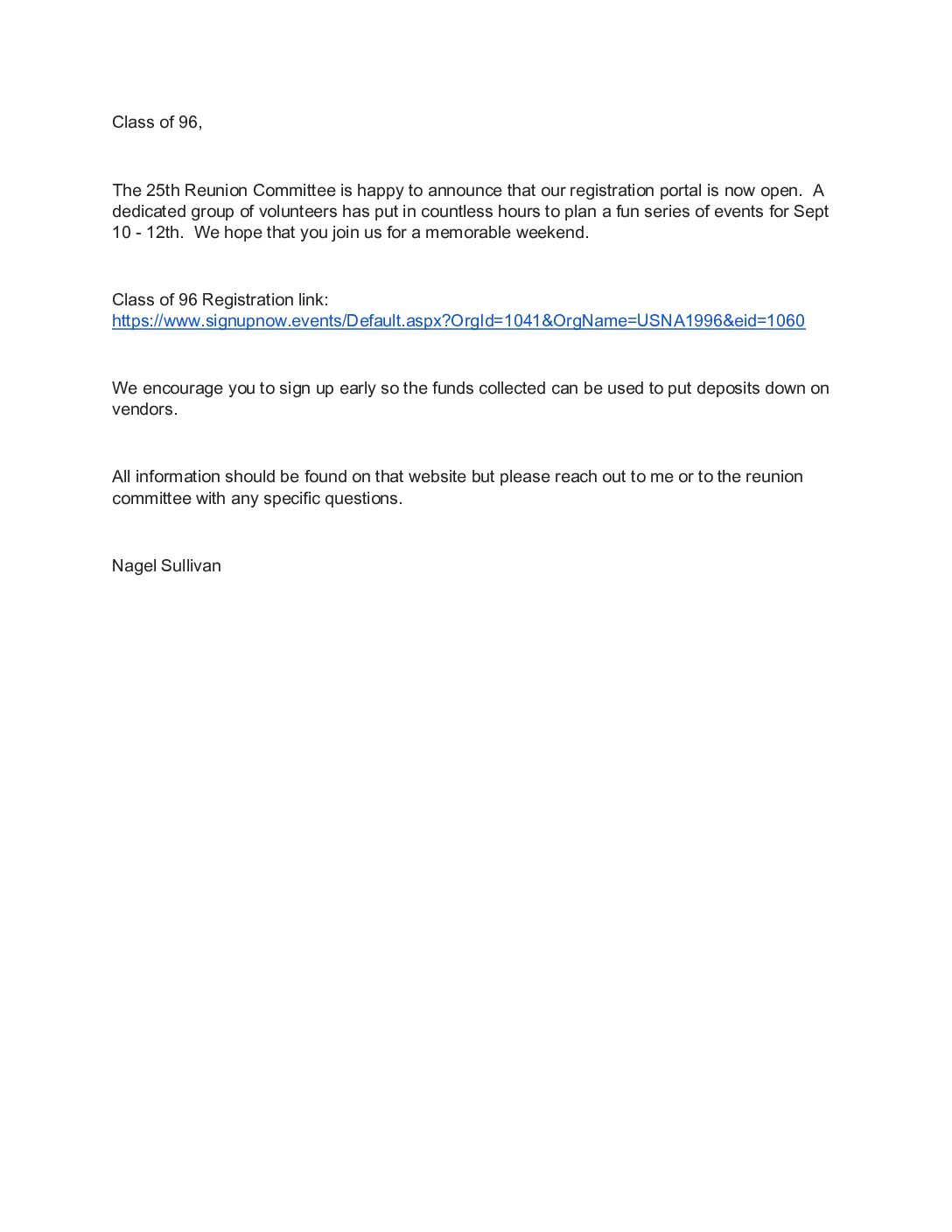 Class of 96,

The 25th Reunion Committee is happy to announce that our registration portal is now open. A dedicated group of volunteers has put in countless hours to plan a fun series of events for Sept 10 - 12th. We hope that you join us for a memorable weekend.

Class of 96 Registration link:
https://www.signupnow.events/Default.aspx?OrgId=1041&OrgName=USNA1996&eid=1060

We encourage you to sign up early so the funds collected can be used to put deposits down on vendors.

All information should be found on that website but please reach out to me or to the reunion committee with any specific questions.

Nagel Sullivan